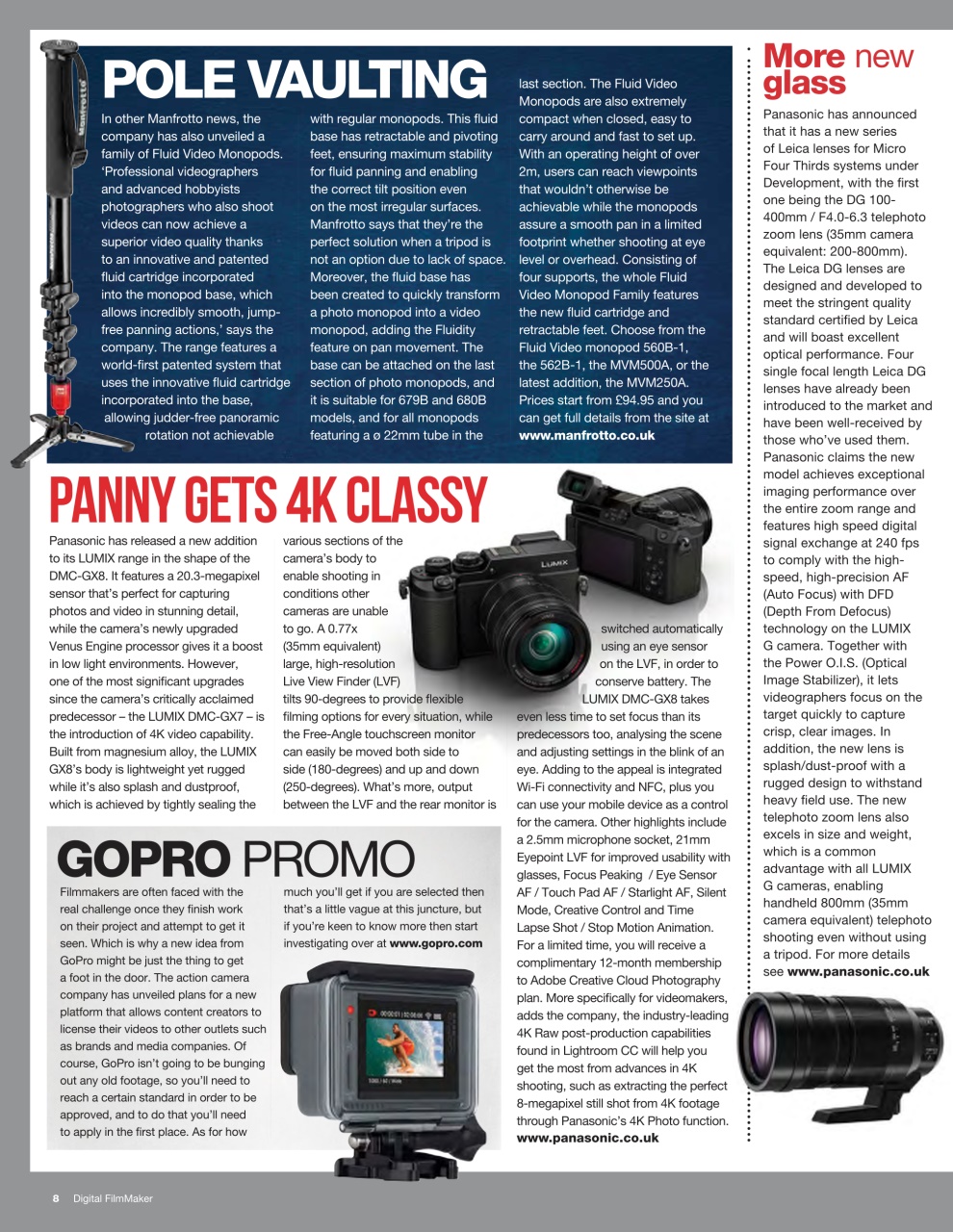 POLE VAULTING

In other Manfrotto news, the company has also unveiled a family of Fluid Video Monopods. 'Professional videographers and advanced hobbyists photographers who also shoot videos can now achieve a superior video quality thanks to an innovative and patented fluid cartridge incorporated into the monopod base, which allows incredibly smooth, jump-free panning actions,' says the company. The range features a world-first patented system that uses the innovative fluid cartridge incorporated into the base, allowing judder-free panoramic rotation not achievable with regular monopods. This fluid base has retractable and pivoting feet, ensuring maximum stability for fluid panning and enabling the correct tilt position even on the most irregular surfaces. Manfrotto says that they're the perfect solution when a tripod is not an option due to lack of space. Moreover, the fluid base has been created to quickly transform a photo monopod into a video monopod, adding the Fluidity feature on pan movement. The base can be attached on the last section of photo monopods, and it is suitable for 679B and 680B models, and for all monopods featuring a ø 22mm tube in the last section. The Fluid Video Monopods are also extremely compact when closed, easy to carry around and fast to set up. With an operating height of over 2m, users can reach viewpoints that wouldn't otherwise be achievable while the monopods assure a smooth pan in a limited footprint whether shooting at eye level or overhead. Consisting of four supports, the whole Fluid Video Monopod Family features the new fluid cartridge and retractable feet. Choose from the Fluid Video monopod 560B-1, the 562B-1, the MVM500A, or the latest addition, the MVM250A. Prices start from £94.95 and you can get full details from the site at www.manfrotto.co.uk

PANNY GETS 4K CLASSY

Panasonic has released a new addition to its LUMIX range in the shape of the DMC-GX8. It features a 20.3-megapixel sensor that's perfect for capturing photos and video in stunning detail, while the camera's newly upgraded Venus Engine processor gives it a boost in low light environments. However, one of the most significant upgrades since the camera's critically acclaimed predecessor – the LUMIX DMC-GX7 – is the introduction of 4K video capability. Built from magnesium alloy, the LUMIX GX8's body is lightweight yet rugged while it's also splash and dustproof, which is achieved by tightly sealing the various sections of the camera's body to enable shooting in conditions other cameras are unable to go. A 0.77x (35mm equivalent) large, high-resolution Live View Finder (LVF) tilts 90-degrees to provide flexible filming options for every situation, while the Free-Angle touchscreen monitor can easily be moved both side to side (180-degrees) and up and down (250-degrees). What's more, output between the LVF and the rear monitor is switched automatically using an eye sensor on the LVF, in order to conserve battery. The LUMIX DMC-GX8 takes even less time to set focus than its predecessors too, analysing the scene and adjusting settings in the blink of an eye. Adding to the appeal is integrated Wi-Fi connectivity and NFC, plus you can use your mobile device as a control for the camera. Other highlights include a 2.5mm microphone socket, 21mm Eyepoint LVF for improved usability with glasses, Focus Peaking / Eye Sensor AF / Touch Pad AF / Starlight AF, Silent Mode, Creative Control and Time Lapse Shot / Stop Motion Animation. For a limited time, you will receive a complimentary 12-month membership to Adobe Creative Cloud Photography plan. More specifically for videomakers, adds the company, the industry-leading 4K Raw post-production capabilities found in Lightroom CC will help you get the most from advances in 4K shooting, such as extracting the perfect 8-megapixel still shot from 4K footage through Panasonic's 4K Photo function. www.panasonic.co.uk

LUMIX

GOPRO PROMO

Filmmakers are often faced with the real challenge once they finish work on their project and attempt to get it seen. Which is why a new idea from GoPro might be just the thing to get a foot in the door. The action camera company has unveiled plans for a new platform that allows content creators to license their videos to other outlets such as brands and media companies. Of course, GoPro isn't going to be bunging out any old footage, so you'll need to reach a certain standard in order to be approved, and to do that you'll need to apply in the first place. As for how much you'll get if you are selected then that's a little vague at this juncture, but if you're keen to know more then start investigating over at www.gopro.com

More new glass

Panasonic has announced that it has a new series of Leica lenses for Micro Four Thirds systems under Development, with the first one being the DG 100-400mm / F4.0-6.3 telephoto zoom lens (35mm camera equivalent: 200-800mm). The Leica DG lenses are designed and developed to meet the stringent quality standard certified by Leica and will boast excellent optical performance. Four single focal length Leica DG lenses have already been introduced to the market and have been well-received by those who've used them. Panasonic claims the new model achieves exceptional imaging performance over the entire zoom range and features high speed digital signal exchange at 240 fps to comply with the high-speed, high-precision AF (Auto Focus) with DFD (Depth From Defocus) technology on the LUMIX G camera. Together with the Power O.I.S. (Optical Image Stabilizer), it lets videographers focus on the target quickly to capture crisp, clear images. In addition, the new lens is splash/dust-proof with a rugged design to withstand heavy field use. The new telephoto zoom lens also excels in size and weight, which is a common advantage with all LUMIX G cameras, enabling handheld 800mm (35mm camera equivalent) telephoto shooting even without using a tripod. For more details see www.panasonic.co.uk

8 Digital FilmMaker